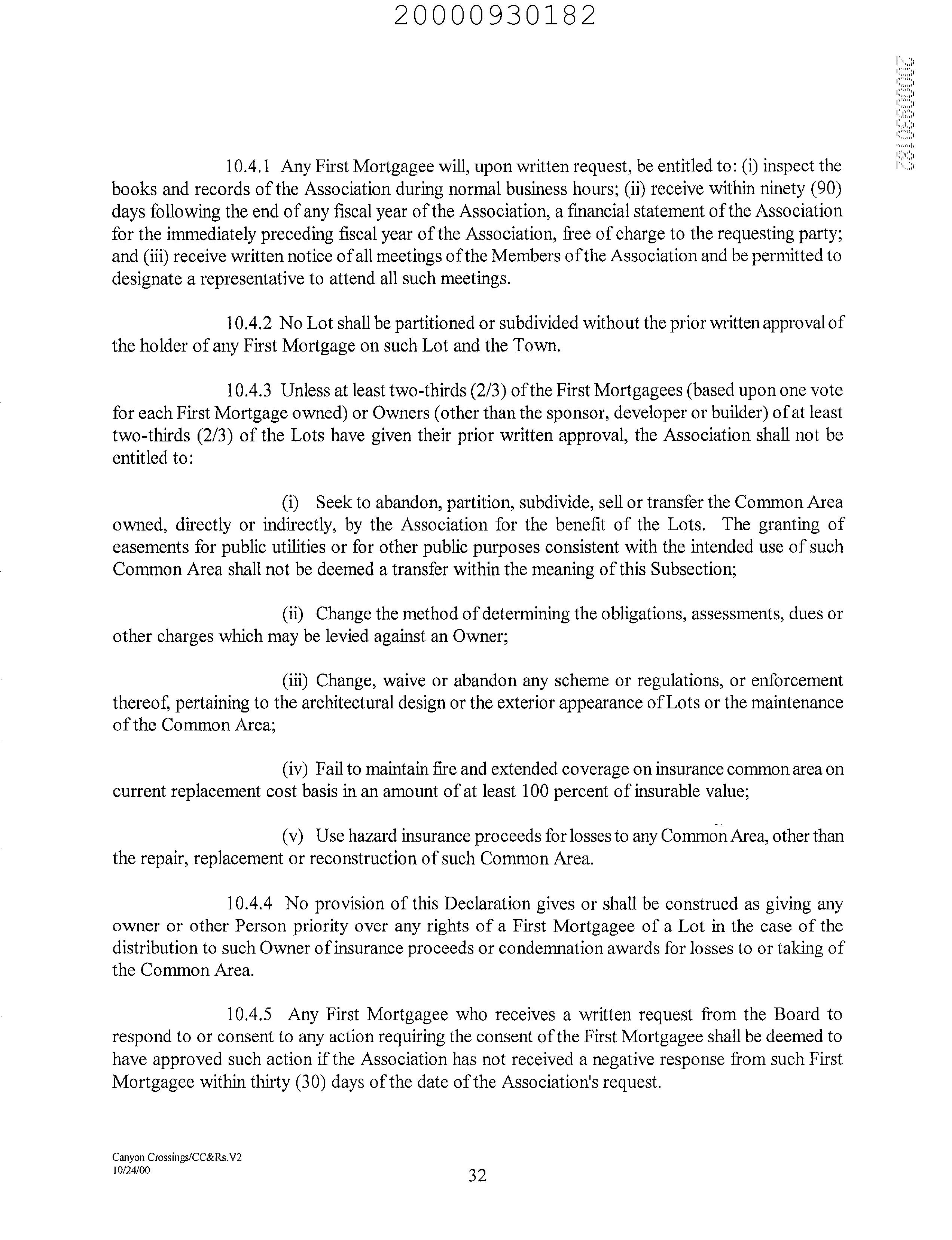 20000930182

20000930182

10.4.1 Any First Mortgagee will, upon written request, be entitled to: (i) inspect the books and records of the Association during normal business hours; (ii) receive within ninety (90) days following the end of any fiscal year of the Association, a financial statement of the Association for the immediately preceding fiscal year of the Association, free of charge to the requesting party; and (iii) receive written notice of all meetings of the Members of the Association and be permitted to designate a representative to attend all such meetings.

10.4.2 No Lot shall be partitioned or subdivided without the prior written approval of the holder of any First Mortgage on such Lot and the Town.

10.4.3 Unless at least two-thirds (2/3) of the First Mortgagees (based upon one vote for each First Mortgage owned) or Owners (other than the sponsor, developer or builder) of at least two-thirds (2/3) of the Lots have given their prior written approval, the Association shall not be entitled to:

(i) Seek to abandon, partition, subdivide, sell or transfer the Common Area owned, directly or indirectly, by the Association for the benefit of the Lots. The granting of easements for public utilities or for other public purposes consistent with the intended use of such Common Area shall not be deemed a transfer within the meaning of this Subsection;

(ii) Change the method of determining the obligations, assessments, dues or other charges which may be levied against an Owner;

(iii) Change, waive or abandon any scheme or regulations, or enforcement thereof, pertaining to the architectural design or the exterior appearance of Lots or the maintenance of the Common Area;

(iv) Fail to maintain fire and extended coverage on insurance common area on current replacement cost basis in an amount of at least 100 percent of insurable value;

(v) Use hazard insurance proceeds for losses to any Common Area, other than the repair, replacement or reconstruction of such Common Area.

10.4.4 No provision of this Declaration gives or shall be construed as giving any owner or other Person priority over any rights of a First Mortgagee of a Lot in the case of the distribution to such Owner of insurance proceeds or condemnation awards for losses to or taking of the Common Area.

10.4.5 Any First Mortgagee who receives a written request from the Board to respond to or consent to any action requiring the consent of the First Mortgagee shall be deemed to have approved such action if the Association has not received a negative response from such First Mortgagee within thirty (30) days of the date of the Association's request.

Canyon Crossings/CC&Rs.V2
10/24/00

32